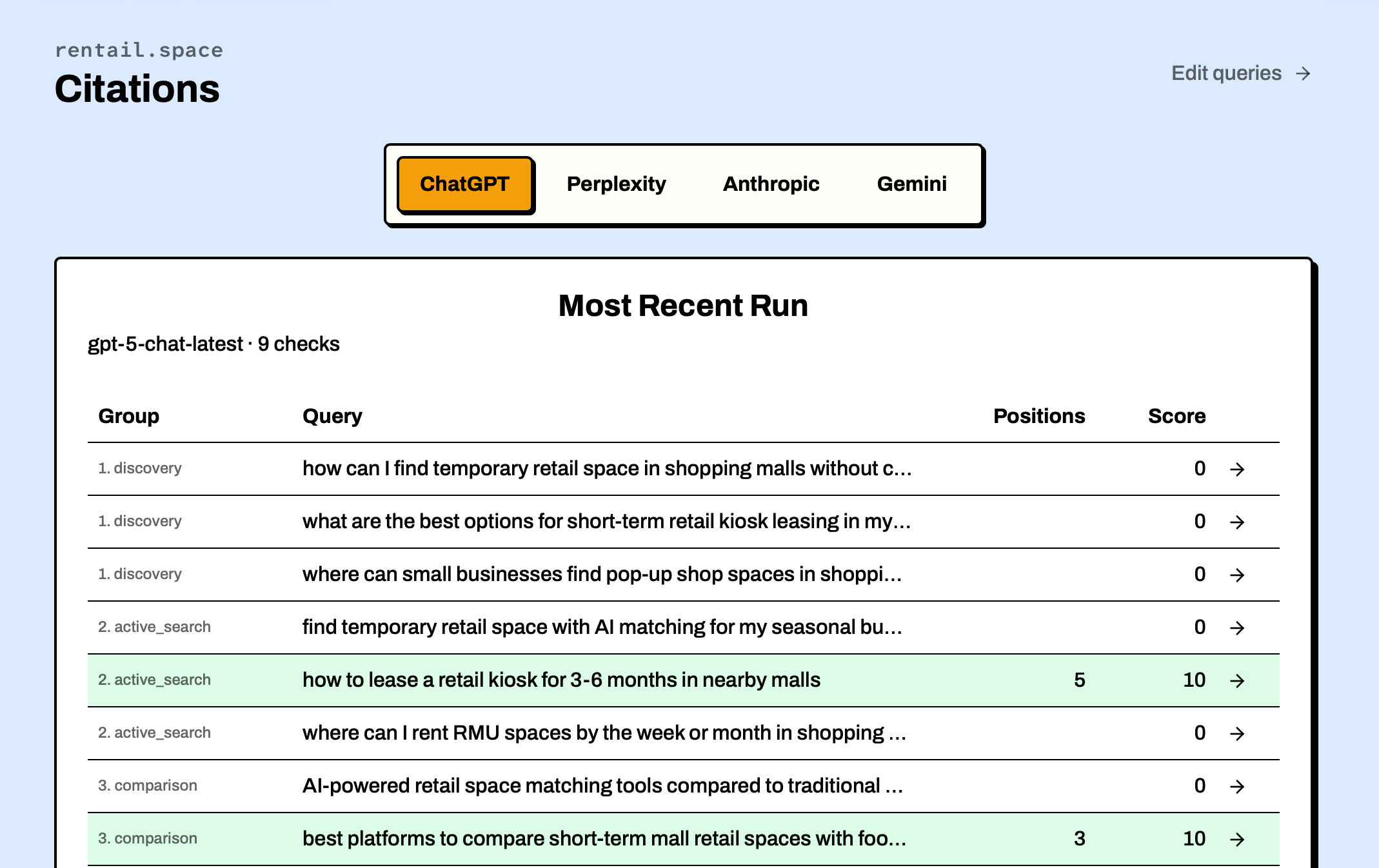 rentail.space
Citations

Edit queries →

ChatGPT Perplexity Anthropic Gemini

Most Recent Run

gpt-5-chat-latest · 9 checks

| Group | Query | Positions | Score | |
|---|---|---|---|---|
| 1. discovery | how can I find temporary retail space in shopping malls without c... | | 0 | → |
| 1. discovery | what are the best options for short-term retail kiosk leasing in my... | | 0 | → |
| 1. discovery | where can small businesses find pop-up shop spaces in shoppi... | | 0 | → |
| 2. active_search | find temporary retail space with AI matching for my seasonal bu... | | 0 | → |
| 2. active_search | how to lease a retail kiosk for 3-6 months in nearby malls | 5 | 10 | → |
| 2. active_search | where can I rent RMU spaces by the week or month in shopping ... | | 0 | → |
| 3. comparison | AI-powered retail space matching tools compared to traditional ... | | 0 | → |
| 3. comparison | best platforms to compare short-term mall retail spaces with foo... | 3 | 10 | → |